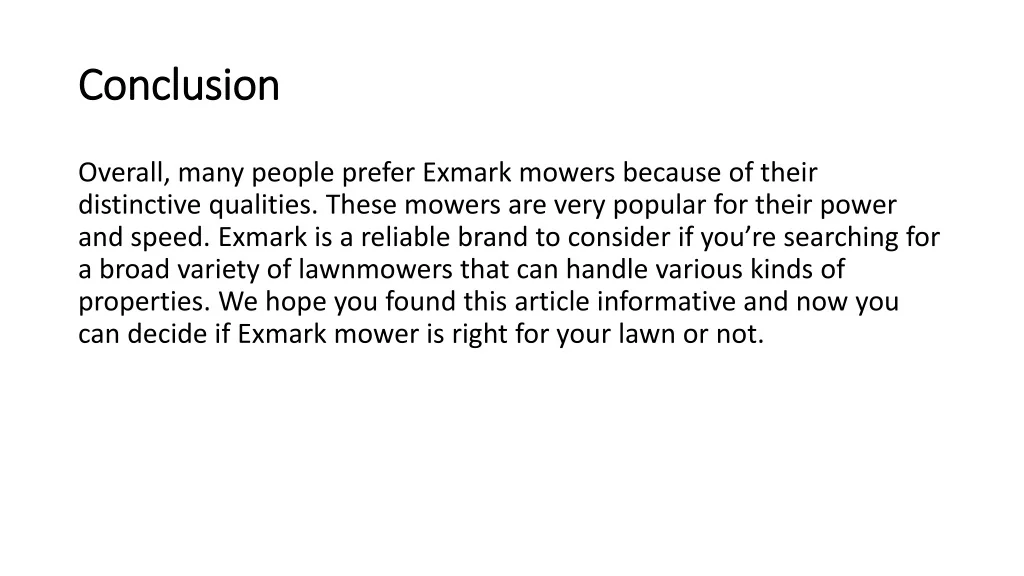 Conclusion

Overall, many people prefer Exmark mowers because of their distinctive qualities. These mowers are very popular for their power and speed. Exmark is a reliable brand to consider if you're searching for a broad variety of lawnmowers that can handle various kinds of properties. We hope you found this article informative and now you can decide if Exmark mower is right for your lawn or not.